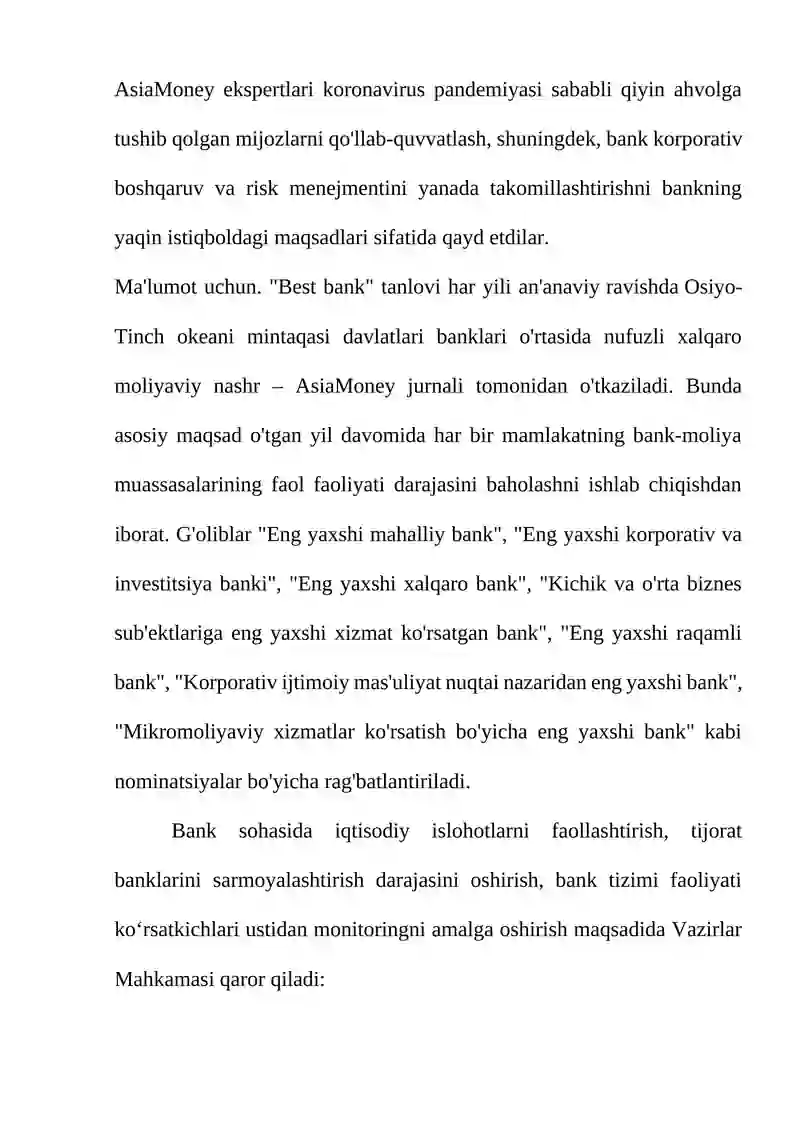 AsiaMoney ekspertlari koronavirus pandemiyasi sababli qiyin ahvolga tushib qolgan mijozlarni qo'llab-quvvatlash, shuningdek, bank korporativ boshqaruv va risk menejmentini yanada takomillashtirishni bankning yaqin istiqboldagi maqsadlari sifatida qayd etdilar.

Ma'lumot uchun. "Best bank" tanlovi har yili an'anaviy ravishda Osiyo-Tinch okeani mintaqasi davlatlari banklari o'rtasida nufuzli xalqaro moliyaviy nashr – AsiaMoney jurnali tomonidan o'tkaziladi. Bunda asosiy maqsad o'tgan yil davomida har bir mamlakatning bank-moliya muassasalarining faol faoliyati darajasini baholashni ishlab chiqishdan iborat. G'oliblar "Eng yaxshi mahalliy bank", "Eng yaxshi korporativ va investitsiya banki", "Eng yaxshi xalqaro bank", "Kichik va o'rta biznes sub'ektlariga eng yaxshi xizmat ko'rsatgan bank", "Eng yaxshi raqamli bank", "Korporativ ijtimoiy mas'uliyat nuqtai nazaridan eng yaxshi bank", "Mikromoliyaviy xizmatlar ko'rsatish bo'yicha eng yaxshi bank" kabi nominatsiyalar bo'yicha rag'batlantiriladi.

Bank sohasida iqtisodiy islohotlarni faollashtirish, tijorat banklarini sarmoyalashtirish darajasini oshirish, bank tizimi faoliyati ko‘rsatkichlari ustidan monitoringni amalga oshirish maqsadida Vazirlar Mahkamasi qaror qiladi: